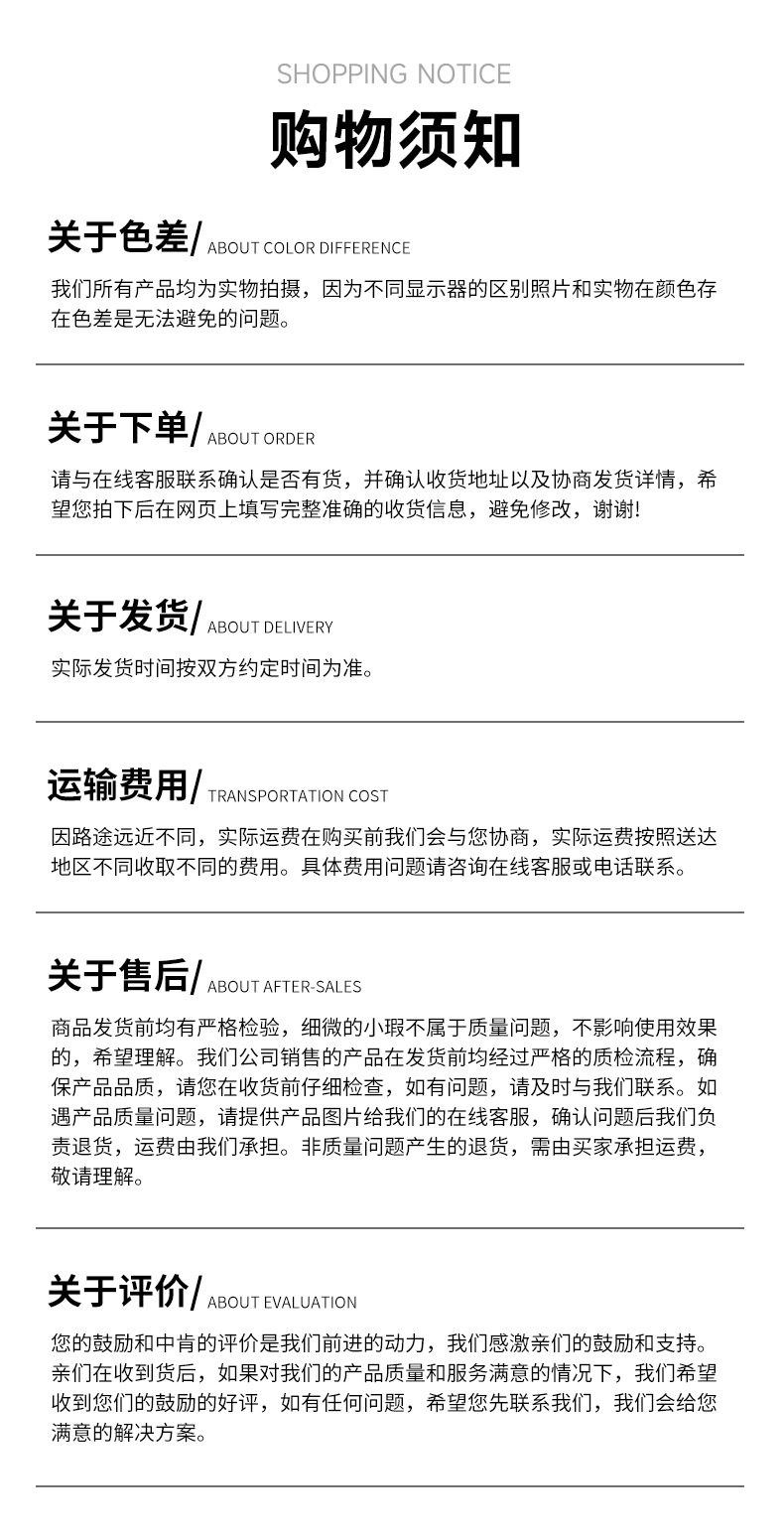 SHOPPING NOTICE

购物须知

关于色差/ ABOUT COLOR DIFFERENCE

我们所有产品均为实物拍摄，因为不同显示器的区别照片和实物在颜色存在色差是无法避免的问题。

关于下单/ ABOUT ORDER

请与在线客服联系确认是否有货，并确认收货地址以及协商发货详情，希望您拍下后在网页上填写完整准确的收货信息，避免修改，谢谢!

关于发货/ ABOUT DELIVERY

实际发货时间按双方约定时间为准。

运输费用/ TRANSPORTATION COST

因路途远近不同，实际运费在购买前我们会与您协商，实际运费按照送达地区不同收取不同的费用。具体费用问题请咨询在线客服或电话联系。

关于售后/ ABOUT AFTER-SALES

商品发货前均有严格检验，细微的小瑕不属于质量问题，不影响使用效果的，希望理解。我们公司销售的产品在发货前均经过严格的质检流程，确保产品品质，请您在收货前仔细检查，如有问题，请及时与我们联系。如遇产品质量问题，请提供产品图片给我们的在线客服，确认问题后我们负责退货，运费由我们承担。非质量问题产生的退货，需由买家承担运费，敬请理解。

关于评价/ ABOUT EVALUATION

您的鼓励和中肯的评价是我们前进的动力，我们感激亲们的鼓励和支持。亲们在收到货后，如果对我们的产品质量和服务满意的情况下，我们希望收到您们的鼓励的好评，如有任何问题，希望您先联系我们，我们会给您满意的解决方案。